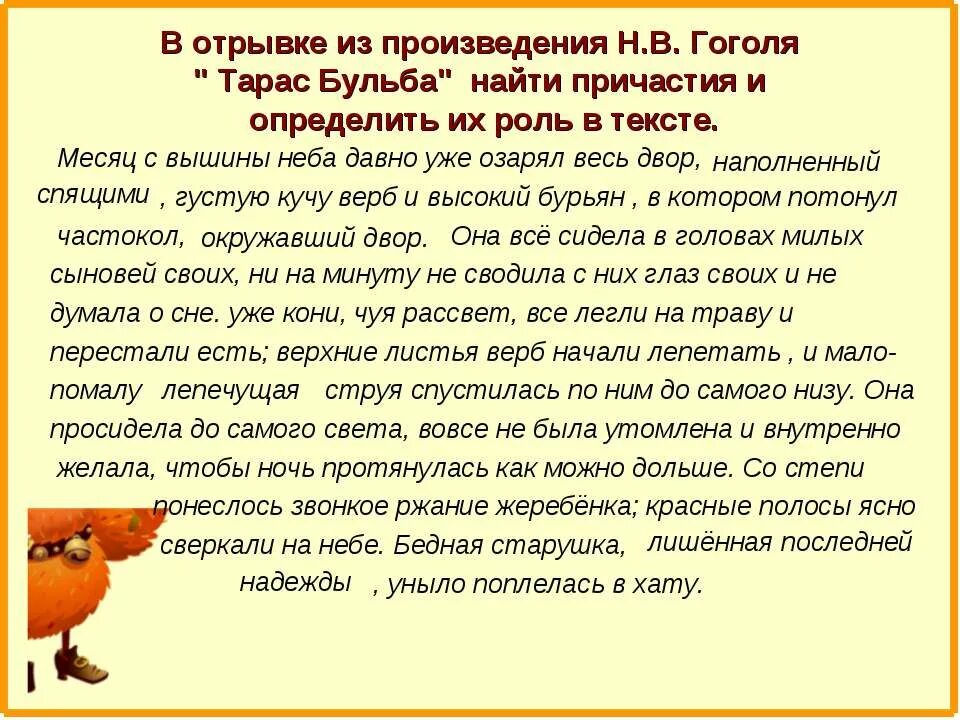 В отрывке из произведения Н.В. Гоголя " Тарас Бульба" найти причастия и определить их роль в тексте.

Месяц с вышины неба давно уже озарял весь двор, наполненный спящими , густую кучу верб и высокий бурьян , в котором потонул частокол, окружавший двор. Она всё сидела в головах милых сыновей своих, ни на минуту не сводила с них глаз своих и не думала о сне. уже кони, чуя рассвет, все легли на траву и перестали есть; верхние листья верб начали лепетать , и мало-помалу лепечущая струя спустилась по ним до самого низу. Она просидела до самого света, вовсе не была утомлена и внутренно желала, чтобы ночь протянулась как можно дольше. Со степи понеслось звонкое ржание жеребёнка; красные полосы ясно сверкали на небе. Бедная старушка, лишённая последней надежды , уныло поплелась в хату.